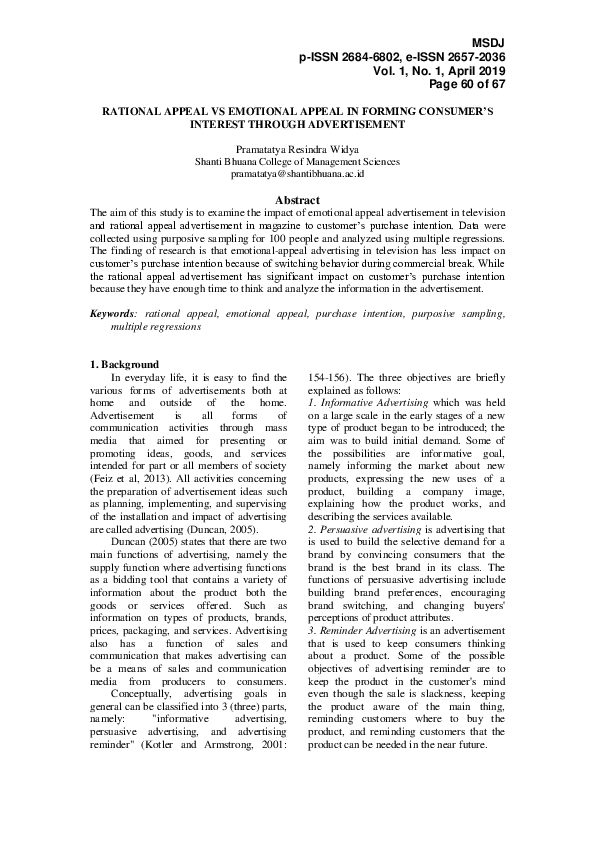 MSDJ
p-ISSN 2684-6802, e-ISSN 2657-2036
Vol. 1, No. 1, April 2019
Page 60 of 67

RATIONAL APPEAL VS EMOTIONAL APPEAL IN FORMING CONSUMER'S INTEREST THROUGH ADVERTISEMENT

Pramatatya Resindra Widya
Shanti Bhuana College of Management Sciences
pramatatya@shantibhuana.ac.id

Abstract

The aim of this study is to examine the impact of emotional appeal advertisement in television and rational appeal advertisement in magazine to customer's purchase intention. Data were collected using purposive sampling for 100 people and analyzed using multiple regressions. The finding of research is that emotional-appeal advertising in television has less impact on customer's purchase intention because of switching behavior during commercial break. While the rational appeal advertisement has significant impact on customer's purchase intention because they have enough time to think and analyze the information in the advertisement.

Keywords: rational appeal, emotional appeal, purchase intention, purposive sampling, multiple regressions

1. Background

In everyday life, it is easy to find the various forms of advertisements both at home and outside of the home. Advertisement is all forms of communication activities through mass media that aimed for presenting or promoting ideas, goods, and services intended for part or all members of society (Feiz et al, 2013). All activities concerning the preparation of advertisement ideas such as planning, implementing, and supervising of the installation and impact of advertising are called advertising (Duncan, 2005).

Duncan (2005) states that there are two main functions of advertising, namely the supply function where advertising functions as a bidding tool that contains a variety of information about the product both the goods or services offered. Such as information on types of products, brands, prices, packaging, and services. Advertising also has a function of sales and communication that makes advertising can be a means of sales and communication media from producers to consumers.

Conceptually, advertising goals in general can be classified into 3 (three) parts, namely: "informative advertising, persuasive advertising, and advertising reminder" (Kotler and Armstrong, 2001: 154-156). The three objectives are briefly explained as follows:

1. Informative Advertising which was held on a large scale in the early stages of a new type of product began to be introduced; the aim was to build initial demand. Some of the possibilities are informative goal, namely informing the market about new products, expressing the new uses of a product, building a company image, explaining how the product works, and describing the services available.

2. Persuasive advertising is advertising that is used to build the selective demand for a brand by convincing consumers that the brand is the best brand in its class. The functions of persuasive advertising include building brand preferences, encouraging brand switching, and changing buyers' perceptions of product attributes.

3. Reminder Advertising is an advertisement that is used to keep consumers thinking about a product. Some of the possible objectives of advertising reminder are to keep the product in the customer's mind even though the sale is slackness, keeping the product aware of the main thing, reminding customers where to buy the product, and reminding customers that the product can be needed in the near future.